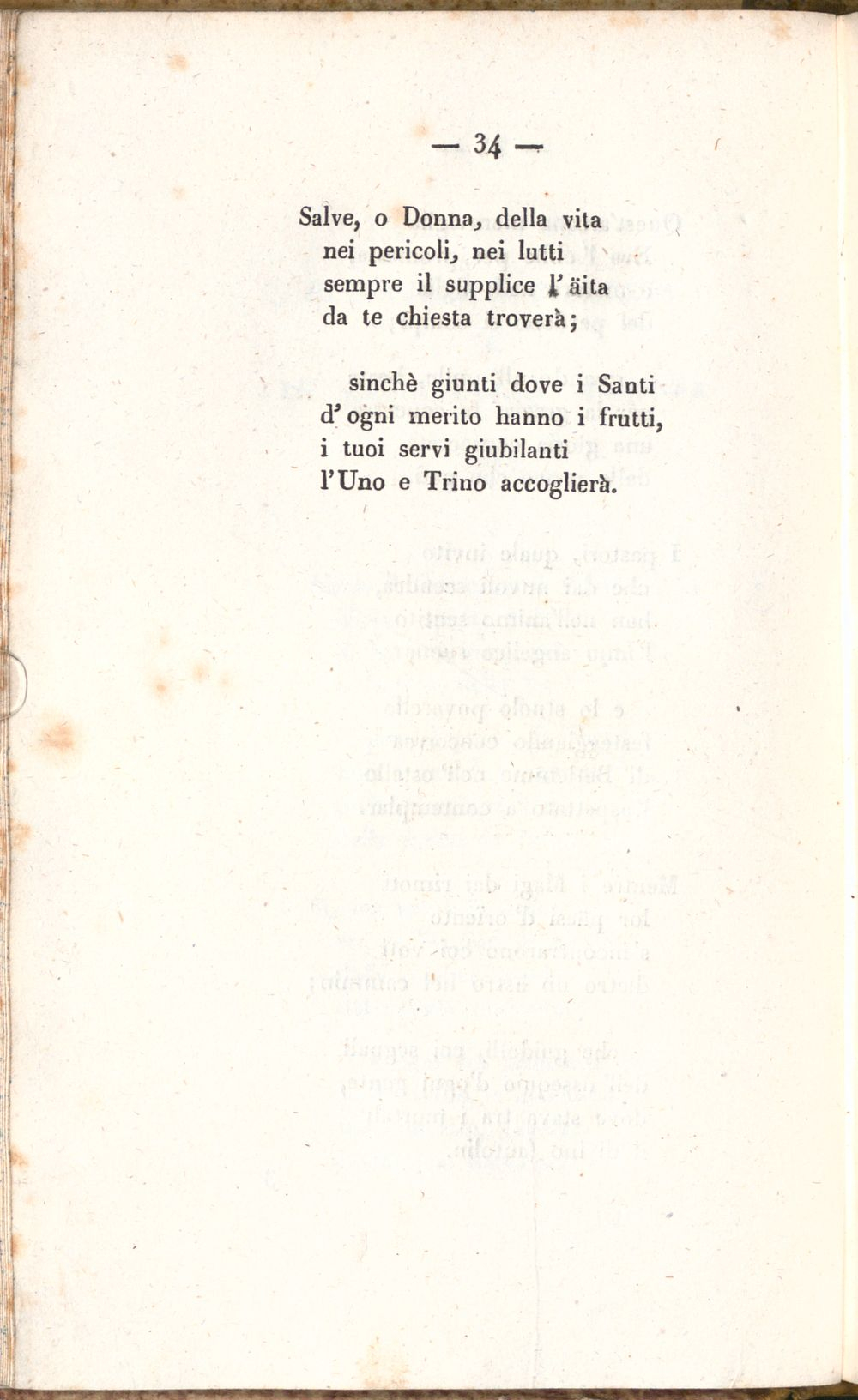 — 34 —

Salve, o Donna, della vita
nei pericoli, nei lutti
sempre il supplice l'äita
da te chiesta troverà;

sinchè giunti dove i Santi
d'ogni merito hanno i frutti,
i tuoi servi giubilanti
l'Uno e Trino accoglierà.